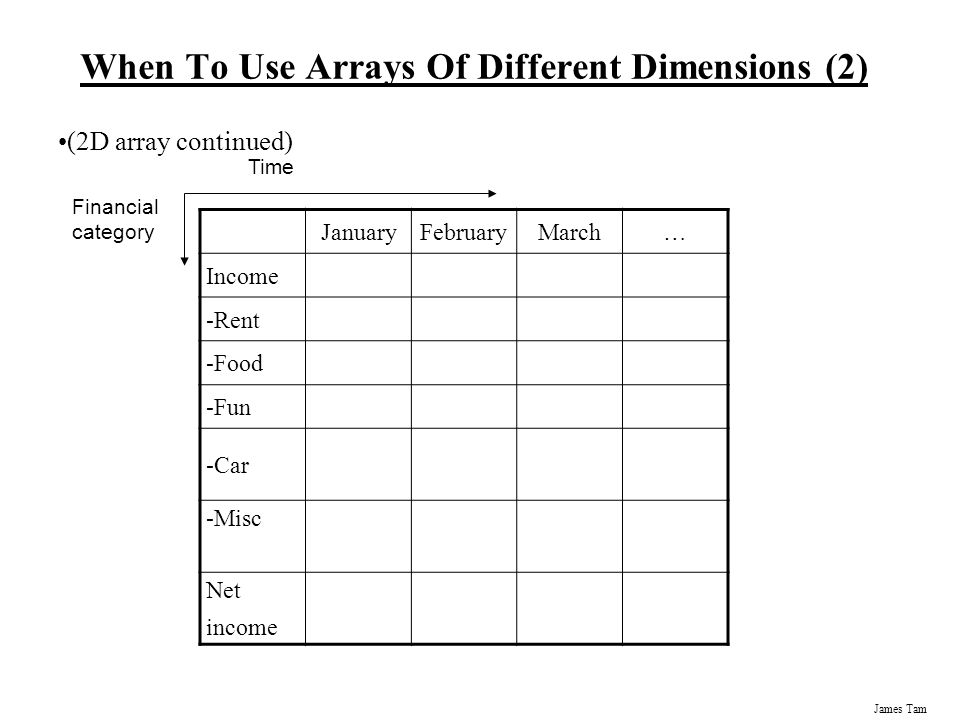 When To Use Arrays Of Different Dimensions (2)

•(2D array continued)

Time

Financial category

| | January | February | March | … |
|---|---|---|---|---|
| Income | | | | |
| -Rent | | | | |
| -Food | | | | |
| -Fun | | | | |
| -Car | | | | |
| -Misc | | | | |
| Net income | | | | |

James Tam